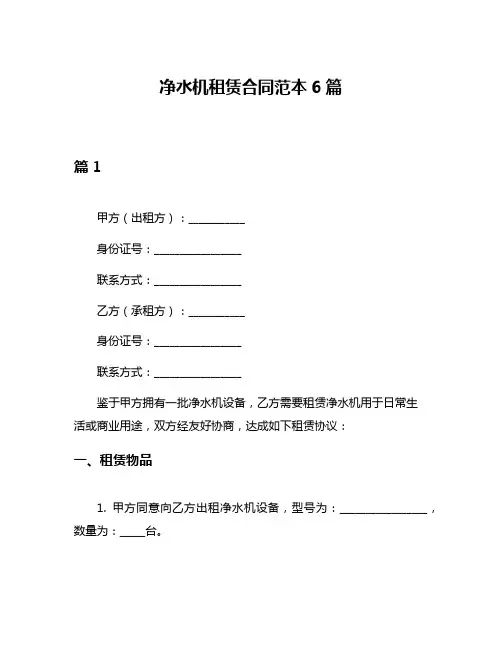 净水机租赁合同范本 6 篇

篇 1

甲方（出租方）：__________

身份证号：________________

联系方式：________________

乙方（承租方）：__________

身份证号：________________

联系方式：________________

鉴于甲方拥有一批净水机设备，乙方需要租赁净水机用于日常生活或商业用途，双方经友好协商，达成如下租赁协议：

一、租赁物品

1. 甲方同意向乙方出租净水机设备，型号为：________________，数量为：_____台。